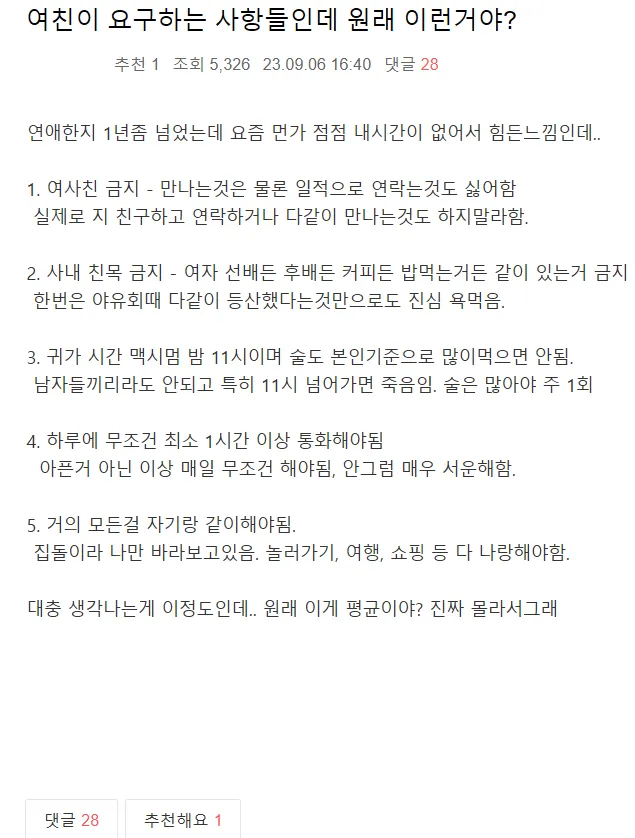 여친이 요구하는 사항들인데 원래 이런거야?

추천 1 조회 5,326 23.09.06 16:40 댓글 28

연애한지 1년좀 넘었는데 요즘 먼가 점점 내시간이 없어서 힘든느낌인데..

1. 여사친 금지 - 만나는것은 물론 일적으로 연락는것도 싫어함
실제로 지 친구하고 연락하거나 다같이 만나는것도 하지말라함.

2. 사내 친목 금지 - 여자 선배든 후배든 커피든 밥먹는거든 같이 있는거 금지
한번은 야유회때 다같이 등산했다는것만으로도 진심 욕먹음.

3. 귀가 시간 맥시멈 밤 11시이며 술도 본인기준으로 많이먹으면 안됨.
남자들끼리라도 안되고 특히 11시 넘어가면 죽음임. 술은 많아야 주 1회

4. 하루에 무조건 최소 1시간 이상 통화해야됨
아픈거 아닌 이상 매일 무조건 해야됨, 안그럼 매우 서운해함.

5. 거의 모든걸 자기랑 같이해야됨.
집돌이라 나만 바라보고있음. 놀러가기, 여행, 쇼핑 등 다 나랑해야함.

대충 생각나는게 이정도인데.. 원래 이게 평균이야? 진짜 몰라서그래

댓글 28 추천해요 1